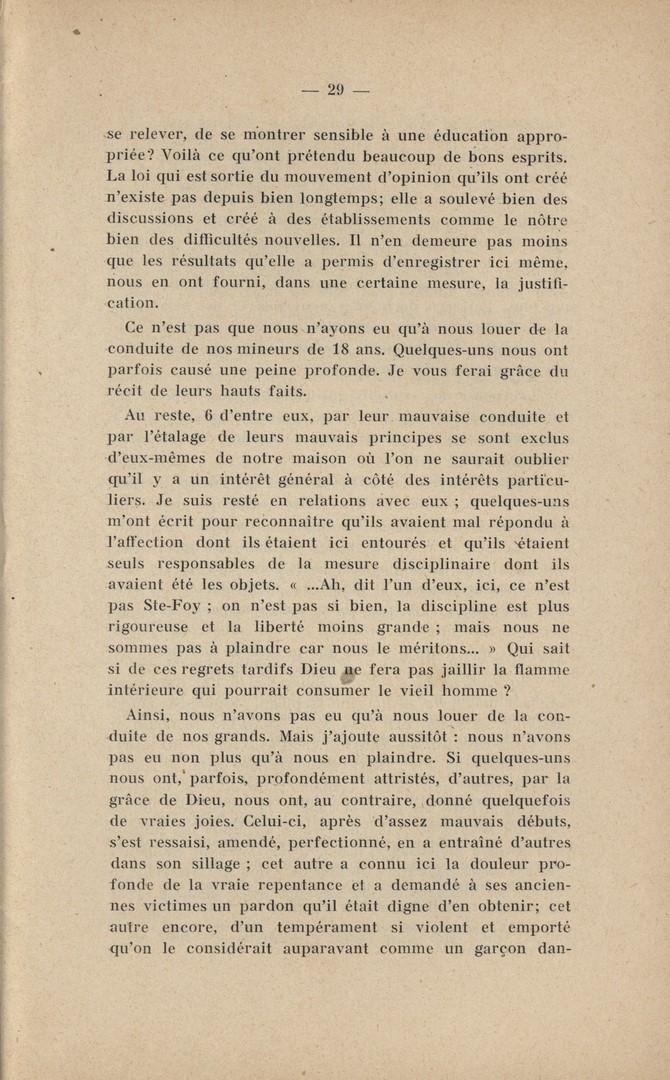 — 29 —

se relever, de se montrer sensible à une éducation appropriée? Voilà ce qu'ont prétendu beaucoup de bons esprits. La loi qui est sortie du mouvement d'opinion qu'ils ont créé n'existe pas depuis bien longtemps; elle a soulevé bien des discussions et créé à des établissements comme le nôtre bien des difficultés nouvelles. Il n'en demeure pas moins que les résultats qu'elle a permis d'enregistrer ici même, nous en ont fourni, dans une certaine mesure, la justification.

Ce n'est pas que nous n'ayons eu qu'à nous louer de la conduite de nos mineurs de 18 ans. Quelques-uns nous ont parfois causé une peine profonde. Je vous ferai grâce du récit de leurs hauts faits.

Au reste, 6 d'entre eux, par leur mauvaise conduite et par l'étalage de leurs mauvais principes se sont exclus d'eux-mêmes de notre maison où l'on ne saurait oublier qu'il y a un intérêt général à côté des intérêts particuliers. Je suis resté en relations avec eux ; quelques-uns m'ont écrit pour reconnaître qu'ils avaient mal répondu à l'affection dont ils étaient ici entourés et qu'ils étaient seuls responsables de la mesure disciplinaire dont ils avaient été les objets. « ...Ah, dit l'un d'eux, ici, ce n'est pas Ste-Foy ; on n'est pas si bien, la discipline est plus rigoureuse et la liberté moins grande ; mais nous ne sommes pas à plaindre car nous le méritons... » Qui sait si de ces regrets tardifs Dieu ne fera pas jaillir la flamme intérieure qui pourrait consumer le vieil homme ?

Ainsi, nous n'avons pas eu qu'à nous louer de la conduite de nos grands. Mais j'ajoute aussitôt : nous n'avons pas eu non plus qu'à nous en plaindre. Si quelques-uns nous ont, parfois, profondément attristés, d'autres, par la grâce de Dieu, nous ont, au contraire, donné quelquefois de vraies joies. Celui-ci, après d'assez mauvais débuts, s'est ressaisi, amendé, perfectionné, en a entraîné d'autres dans son sillage ; cet autre a connu ici la douleur profonde de la vraie repentance et a demandé à ses anciennes victimes un pardon qu'il était digne d'en obtenir; cet autre encore, d'un tempérament si violent et emporté qu'on le considérait auparavant comme un garçon dan-